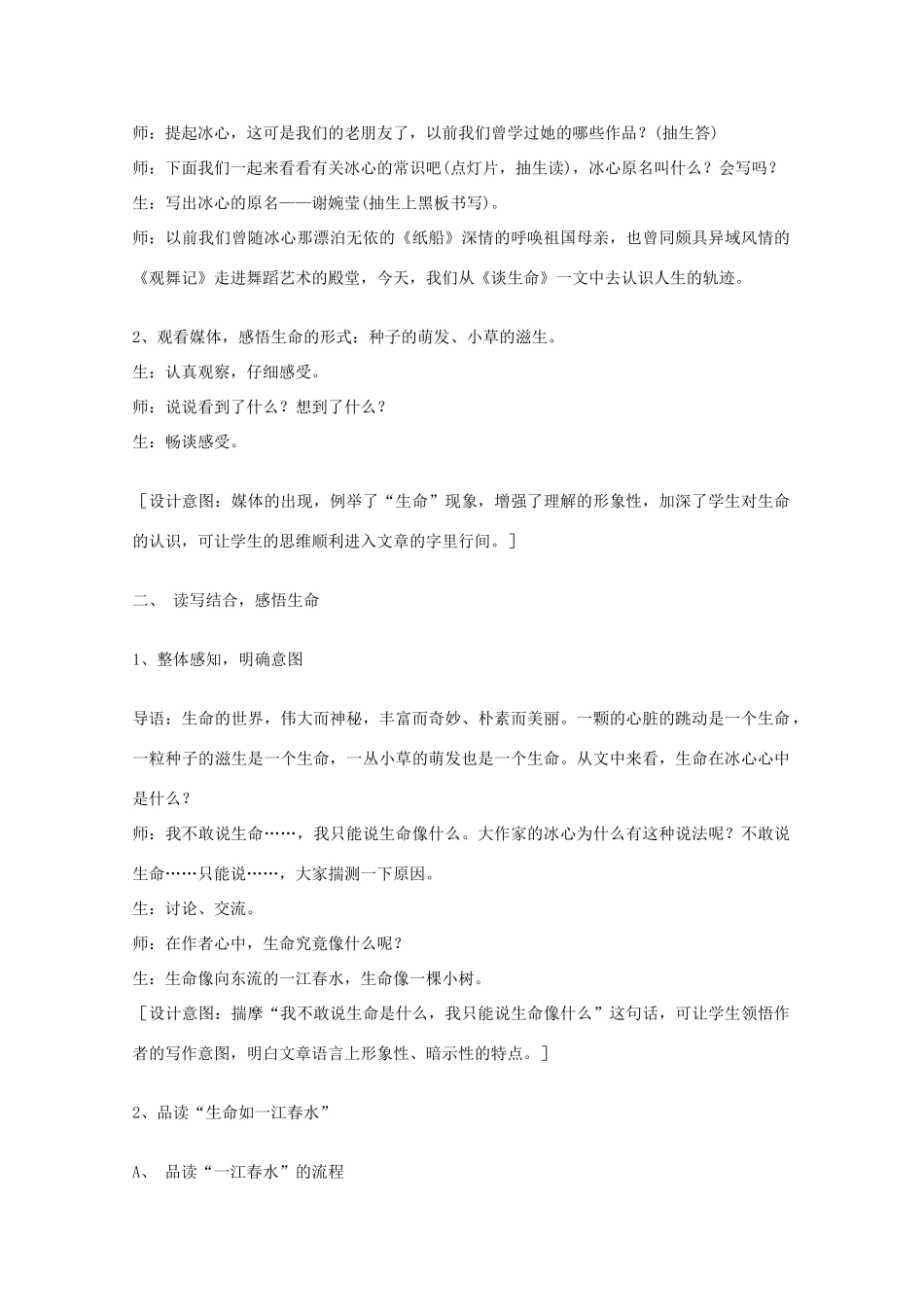 师：提起冰心，这可是我们的老朋友了，以前我们曾学过她的哪些作品？(抽生答)

师：下面我们一起来看看有关冰心的常识吧(点灯片，抽生读)，冰心原名叫什么？会写吗？

生：写出冰心的原名——谢婉莹(抽生上黑板书写)。

师：以前我们曾随冰心那漂泊无依的《纸船》深情的呼唤祖国母亲，也曾同颇具异域风情的《观舞记》走进舞蹈艺术的殿堂，今天，我们从《谈生命》一文中去认识人生的轨迹。

2、观看媒体，感悟生命的形式：种子的萌发、小草的滋生。

生：认真观察，仔细感受。

师：说说看到了什么？想到了什么？

生：畅谈感受。

［设计意图：媒体的出现，例举了“生命”现象，增强了理解的形象性，加深了学生对生命的认识，可让学生的思维顺利进入文章的字里行间。］

二、 读写结合，感悟生命

1、整体感知，明确意图

导语：生命的世界，伟大而神秘，丰富而奇妙、朴素而美丽。一颗的心脏的跳动是一个生命，一粒种子的滋生是一个生命，一丛小草的萌发也是一个生命。从文中来看，生命在冰心心中是什么？

师：我不敢说生命……，我只能说生命像什么。大作家的冰心为什么有这种说法呢？不敢说生命……只能说……，大家揣测一下原因。

生：讨论、交流。

师：在作者心中，生命究竟像什么呢？

生：生命像向东流的一江春水，生命像一棵小树。

［设计意图：揣摩“我不敢说生命是什么，我只能说生命像什么”这句话，可让学生领悟作者的写作意图，明白文章语言上形象性、暗示性的特点。］

2、品读“生命如一江春水”

A、 品读“一江春水”的流程